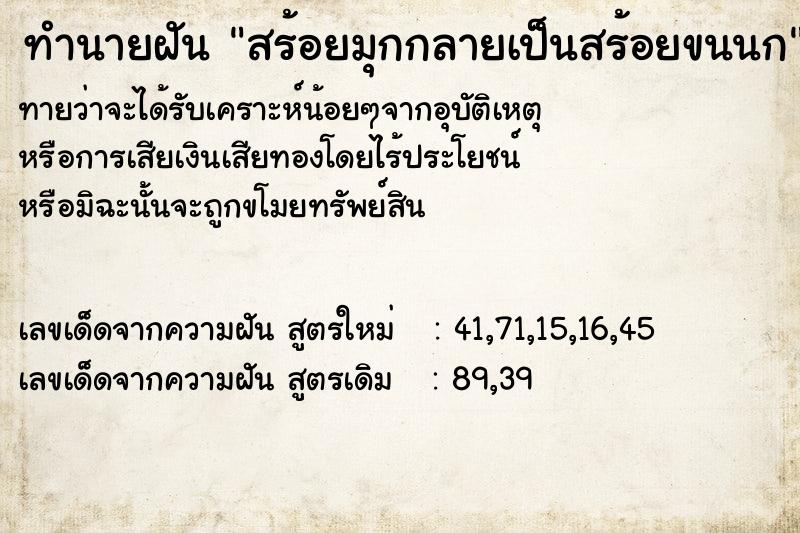 ทำนายฝัน "สร้อยมุกกลายเป็นสร้อยขนนก"

ทายว่าจะได้รับเคราะห์น้อยๆจากอุบัติเหตุ หรือการเสียเงินเสียทองโดยไร้ประโยชน์ หรือมิฉะนั้นจะถูกขโมยทรัพย์สิน

เลขเด็ดจากความฝัน สูตรใหม่ : 41,71,15,16,45
เลขเด็ดจากความฝัน สูตรเดิม : 89,39